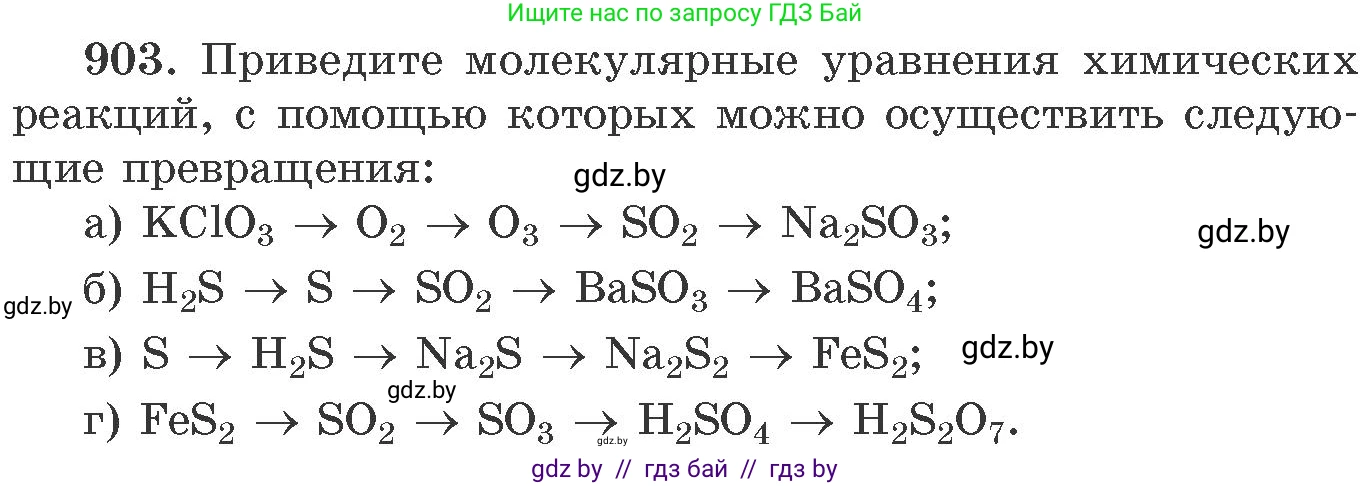 Ищите нас по запросу ГДЗ Бай

903. Приведите молекулярные уравнения химических реакций, с помощью которых можно осуществить следующие превращения:

gdz.by

а) $KClO_3 \rightarrow O_2 \rightarrow O_3 \rightarrow SO_2 \rightarrow Na_2SO_3$;

gdz.by

gdz.by

б) $H_2S \rightarrow S \rightarrow SO_2 \rightarrow BaSO_3 \rightarrow BaSO_4$;

в) $S \rightarrow H_2S \rightarrow Na_2S \rightarrow Na_2S_2 \rightarrow FeS_2$;

gdz.by

gdz.by

г) $FeS_2 \rightarrow SO_2 \rightarrow SO_3 \rightarrow H_2SO_4 \rightarrow H_2S_2O_7$.

gdz.by

gdz by // гдз бай // гдз by